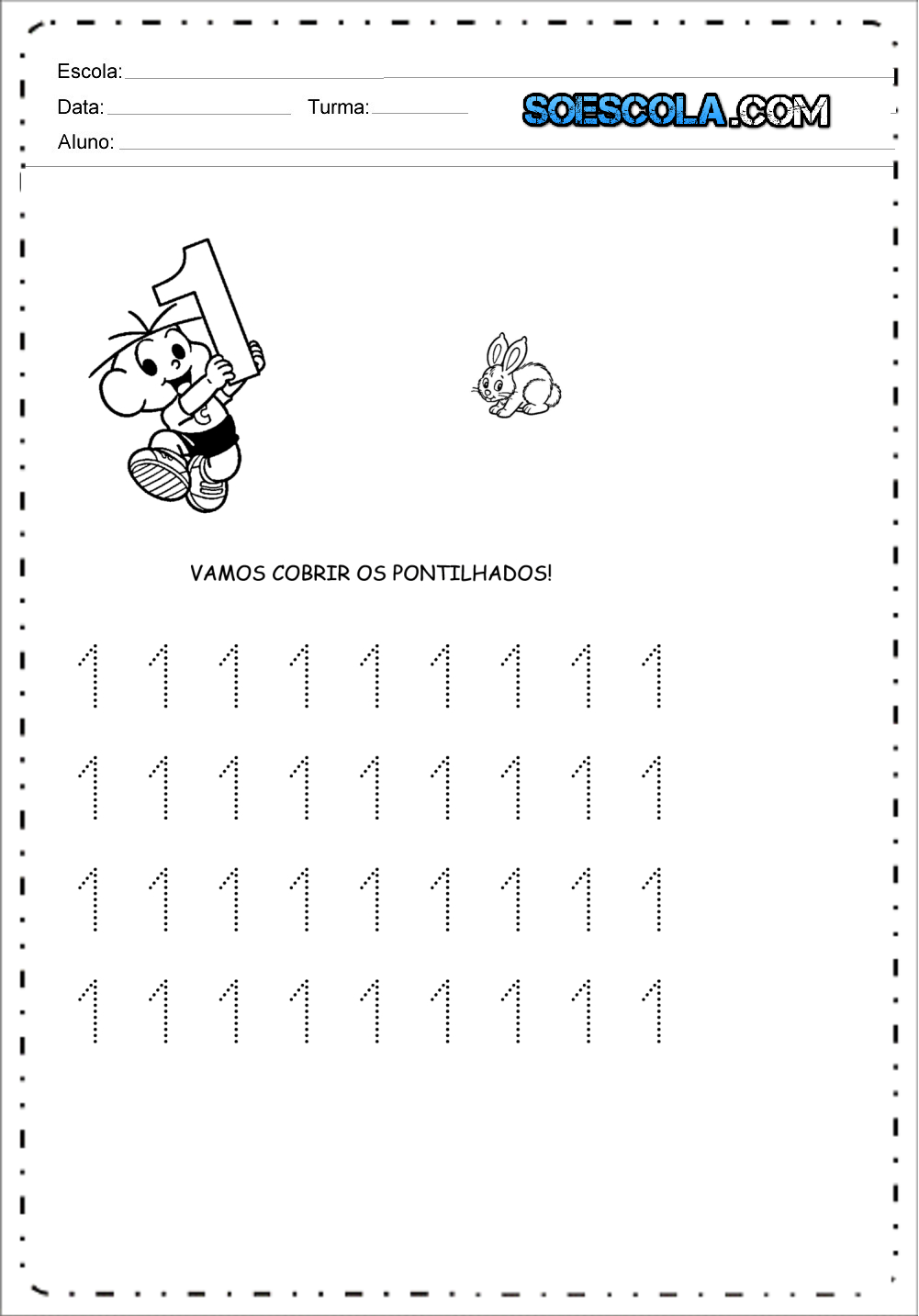 Escola:

Data: Turma:

SOESCOLA.COM

Aluno:

1

VAMOS COBRIR OS PONTILHADOS!

1 1 1 1 1 1 1 1 1

1 1 1 1 1 1 1 1 1

1 1 1 1 1 1 1 1 1

1 1 1 1 1 1 1 1 1